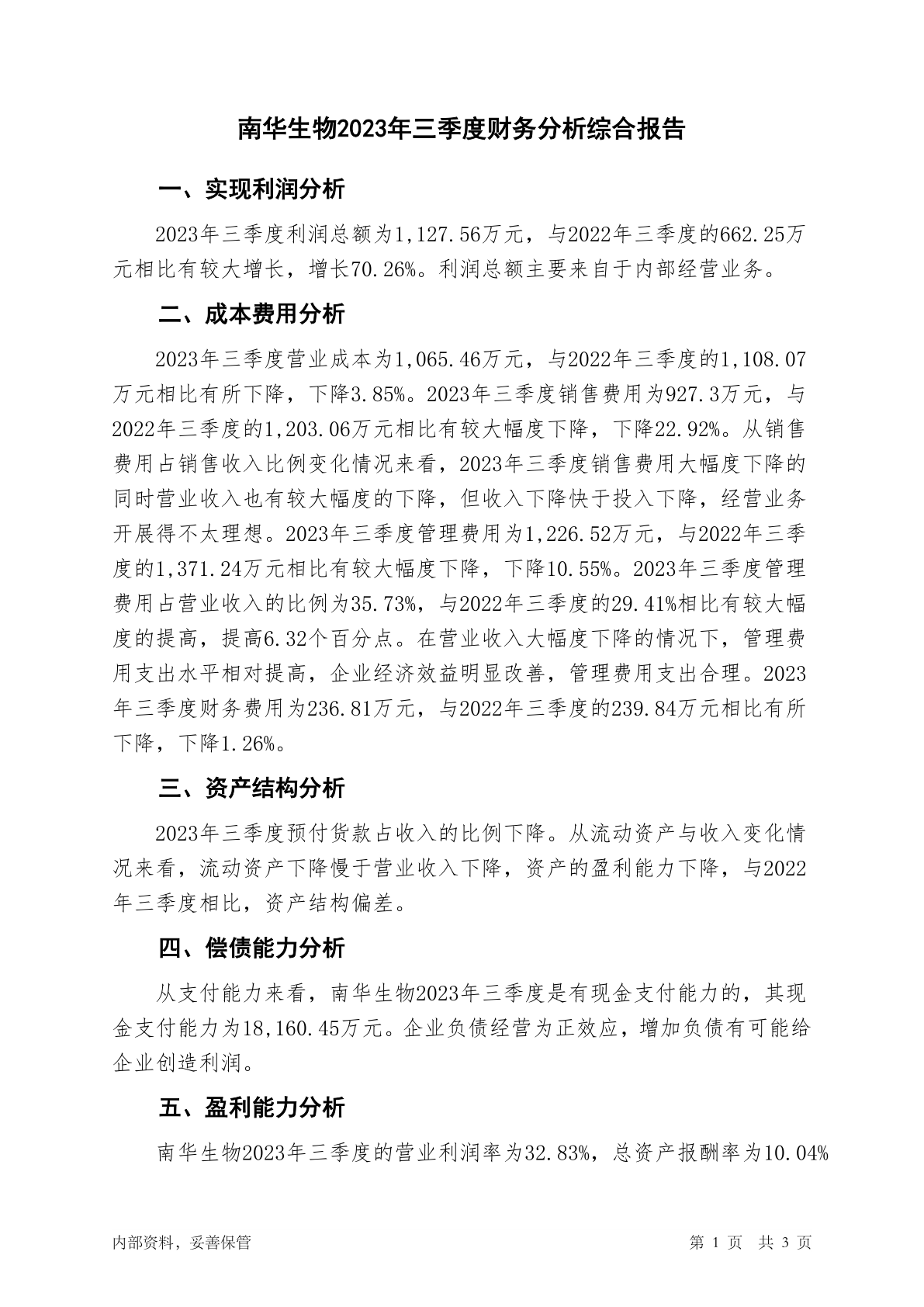 南华生物2023年三季度财务分析综合报告

一、实现利润分析

2023年三季度利润总额为1,127.56万元，与2022年三季度的662.25万元相比有较大增长，增长70.26%。利润总额主要来自于内部经营业务。

二、成本费用分析

2023年三季度营业成本为1,065.46万元，与2022年三季度的1,108.07万元相比有所下降，下降3.85%。2023年三季度销售费用为927.3万元，与2022年三季度的1,203.06万元相比有较大幅度下降，下降22.92%。从销售费用占销售收入比例变化情况来看，2023年三季度销售费用大幅度下降的同时营业收入也有较大幅度的下降，但收入下降快于投入下降，经营业务开展得不太理想。2023年三季度管理费用为1,226.52万元，与2022年三季度的1,371.24万元相比有较大幅度下降，下降10.55%。2023年三季度管理费用占营业收入的比例为35.73%，与2022年三季度的29.41%相比有较大幅度的提高，提高6.32个百分点。在营业收入大幅度下降的情况下，管理费用支出水平相对提高，企业经济效益明显改善，管理费用支出合理。2023年三季度财务费用为236.81万元，与2022年三季度的239.84万元相比有所下降，下降1.26%。

三、资产结构分析

2023年三季度预付货款占收入的比例下降。从流动资产与收入变化情况来看，流动资产下降慢于营业收入下降，资产的盈利能力下降，与2022年三季度相比，资产结构偏差。

四、偿债能力分析

从支付能力来看，南华生物2023年三季度是有现金支付能力的，其现金支付能力为18,160.45万元。企业负债经营为正效应，增加负债有可能给企业创造利润。

五、盈利能力分析

南华生物2023年三季度的营业利润率为32.83%，总资产报酬率为10.04%

内部资料，妥善保管

第 1 页 共 3 页